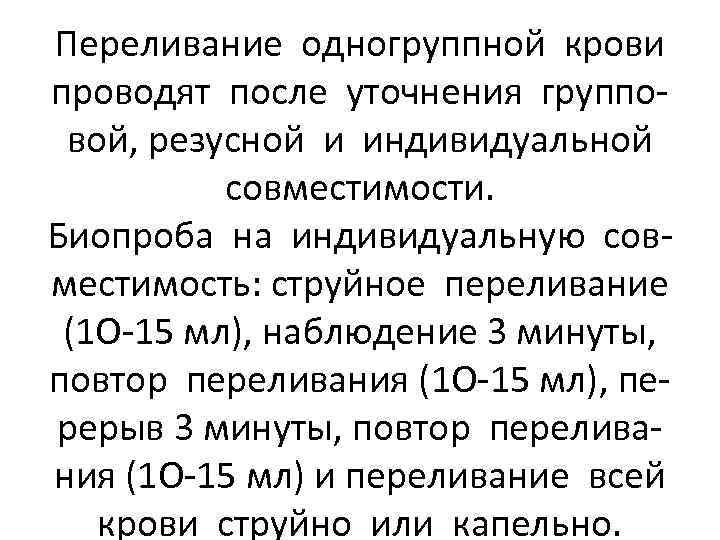 Переливание одногруппной крови проводят после уточнения групповой, резусной и индивидуальной совместимости.
Биопроба на индивидуальную совместимость: струйное переливание (1О-15 мл), наблюдение 3 минуты, повтор переливания (1О-15 мл), перерыв 3 минуты, повтор переливания (1О-15 мл) и переливание всей крови струйно или капельно.